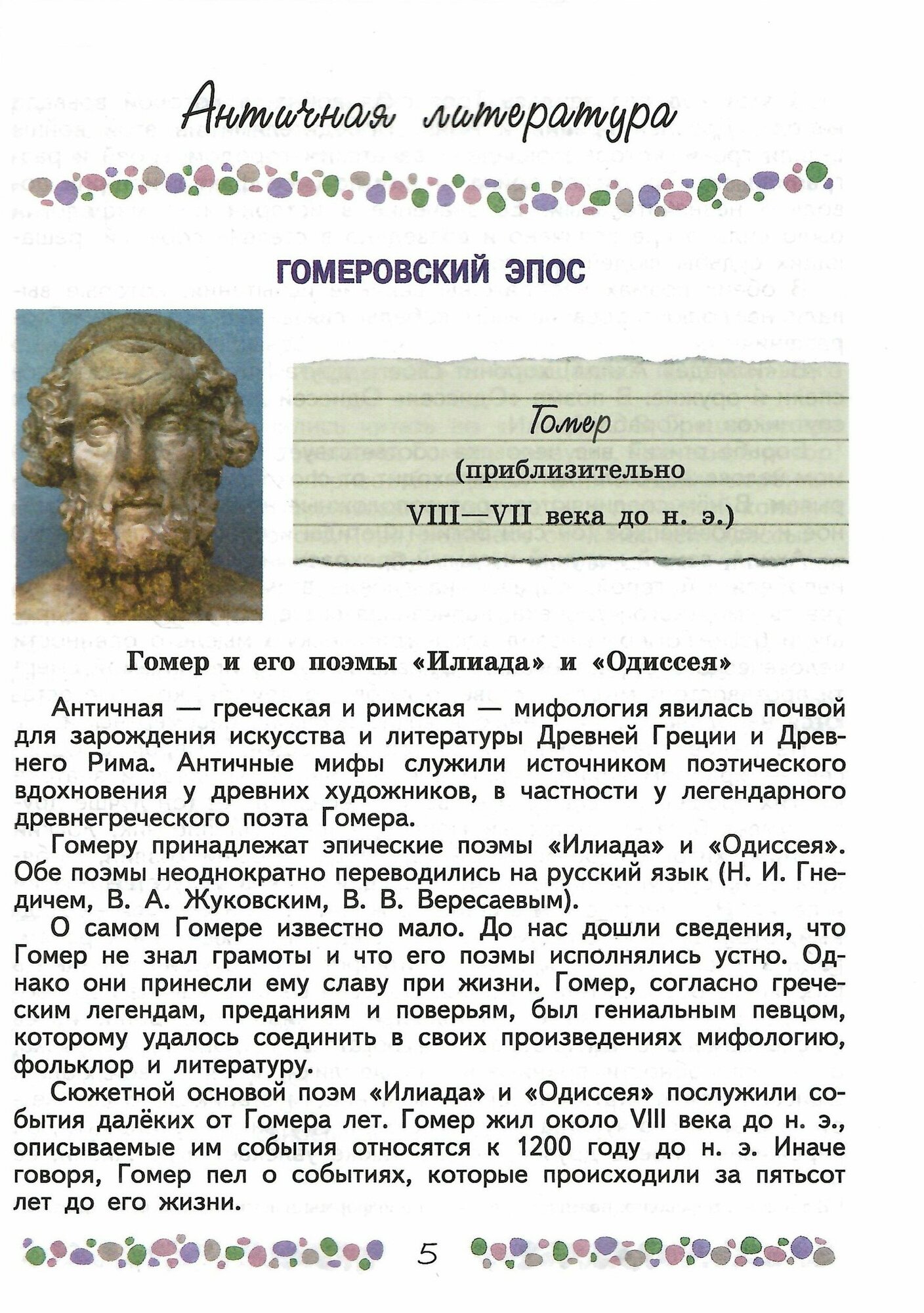 Античная литература

ГОМЕРОВСКИЙ ЭПОС

Гомер

(приблизительно

VIII—VII века до н. э.)

Гомер и его поэмы «Илиада» и «Одиссея»

Античная — греческая и римская — мифология явилась почвой для зарождения искусства и литературы Древней Греции и Древнего Рима. Античные мифы служили источником поэтического вдохновения у древних художников, в частности у легендарного древнегреческого поэта Гомера.

Гомеру принадлежат эпические поэмы «Илиада» и «Одиссея». Обе поэмы неоднократно переводились на русский язык (Н. И. Гнедичем, В. А. Жуковским, В. В. Вересаевым).

О самом Гомере известно мало. До нас дошли сведения, что Гомер не знал грамоты и что его поэмы исполнялись устно. Однако они принесли ему славу при жизни. Гомер, согласно греческим легендам, преданиям и поверьям, был гениальным певцом, которому удалось соединить в своих произведениях мифологию, фольклор и литературу.

Сюжетной основой поэм «Илиада» и «Одиссея» послужили события далёких от Гомера лет. Гомер жил около VIII века до н. э., описываемые им события относятся к 1200 году до н. э. Иначе говоря, Гомер пел о событиях, которые происходили за пятьсот лет до его жизни.

5